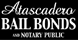 Atascadero
BAIL BONDS
AND NOTARY PUBLIC